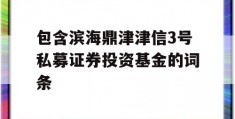 包含滨海鼎津津信3号私募证券投资基金的词条